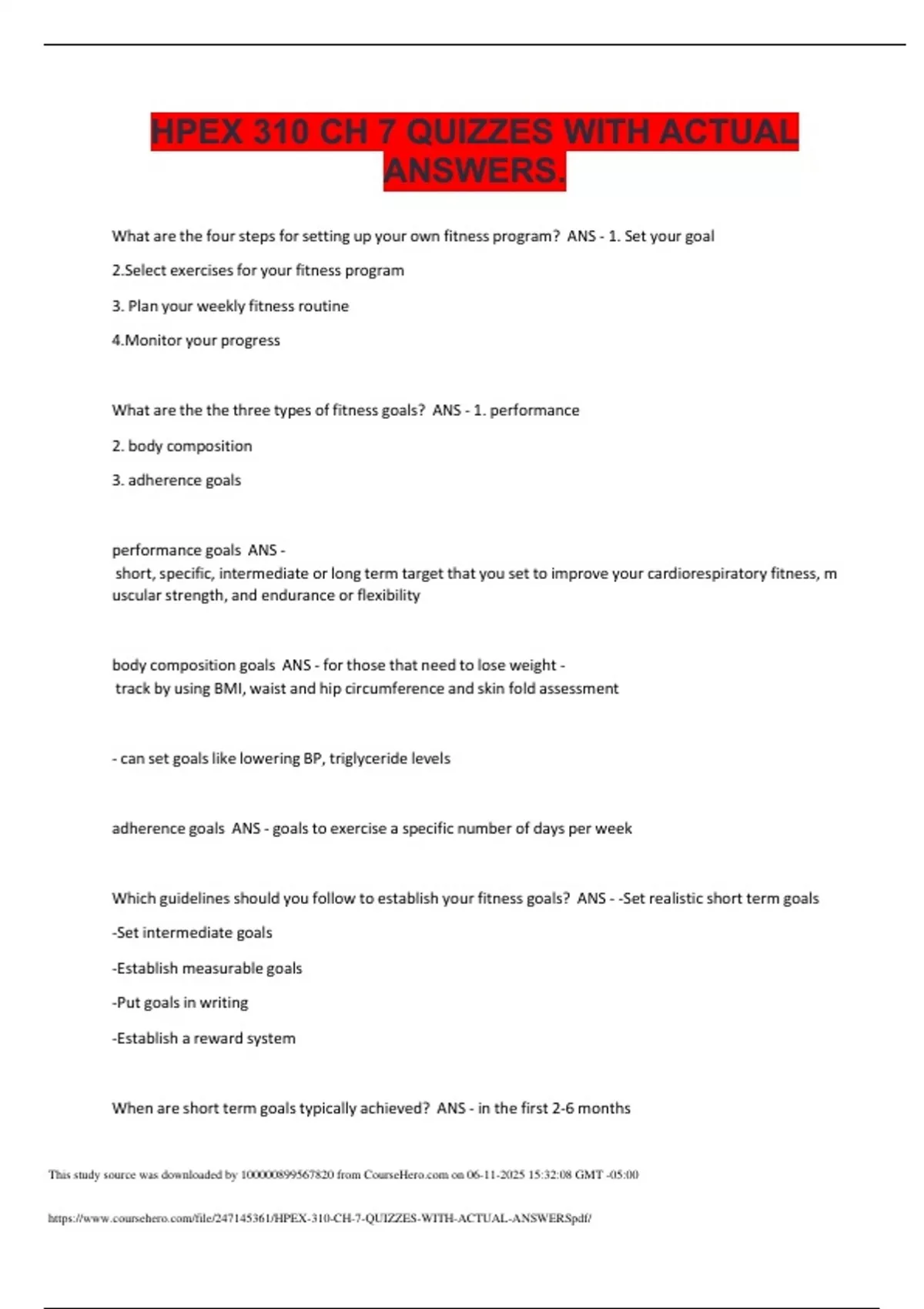 HPEX 310 CH 7 QUIZZES WITH ACTUAL ANSWERS.

What are the four steps for setting up your own fitness program? ANS - 1. Set your goal

2.Select exercises for your fitness program

3. Plan your weekly fitness routine

4.Monitor your progress

What are the the three types of fitness goals? ANS - 1. performance

2. body composition

3. adherence goals

performance goals ANS - short, specific, intermediate or long term target that you set to improve your cardiorespiratory fitness, muscular strength, and endurance or flexibility

body composition goals ANS - for those that need to lose weight - track by using BMI, waist and hip circumference and skin fold assessment

- can set goals like lowering BP, triglyceride levels

adherence goals ANS - goals to exercise a specific number of days per week

Which guidelines should you follow to establish your fitness goals? ANS - -Set realistic short term goals

-Set intermediate goals

-Establish measurable goals

-Put goals in writing

-Establish a reward system

When are short term goals typically achieved? ANS - in the first 2-6 months

This study source was downloaded by 100000899567820 from CourseHero.com on 06-11-2025 15:32:08 GMT -05:00

https://www.coursehero.com/file/247145361/HPEX-310-CH-7-QUIZZES-WITH-ACTUAL-ANSWERSpdf/